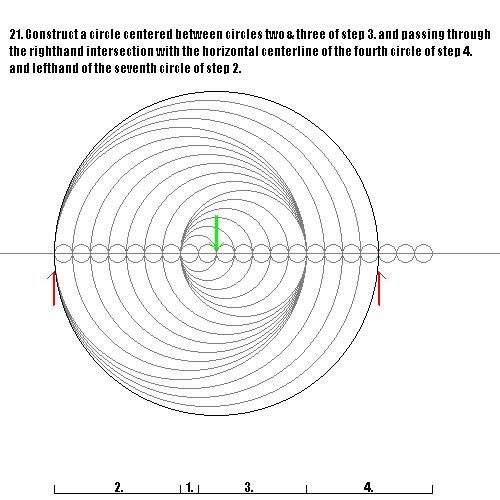 21. Construct a circle centered between circles two & three of step 3. and passing through the righthand intersection with the horizontal centerline of the fourth circle of step 4. and lefthand of the seventh circle of step 2.

2. 1. 3. 4.